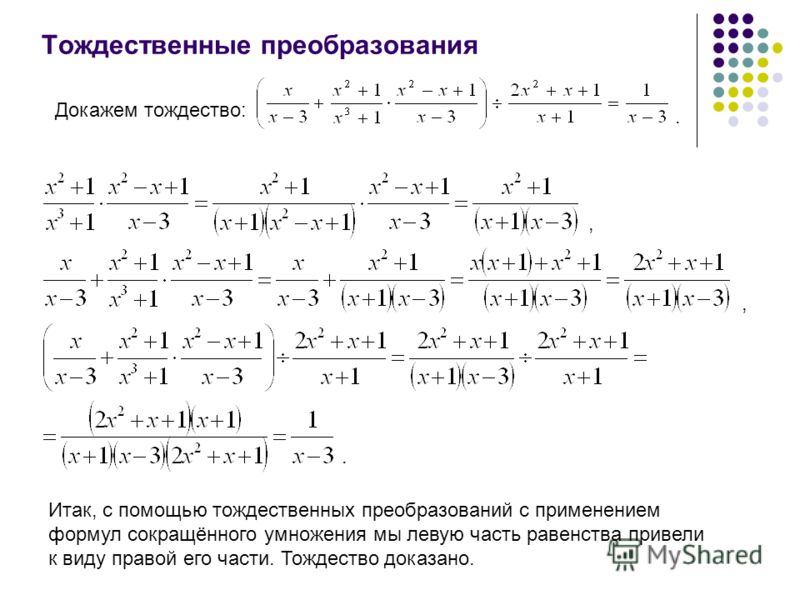 Тождественные преобразования

Докажем тождество: $\left(\frac{x}{x-3}+\frac{x^2+1}{x^3+1}\cdot\frac{x^2-x+1}{x-3}\right)\div\frac{2x^2+x+1}{x+1}=\frac{1}{x-3}$.

$\frac{x^2+1}{x^3+1}\cdot\frac{x^2-x+1}{x-3}=\frac{x^2+1}{(x+1)(x^2-x+1)}\cdot\frac{x^2-x+1}{x-3}=\frac{x^2+1}{(x+1)(x-3)}$,

$\frac{x}{x-3}+\frac{x^2+1}{x^3+1}\cdot\frac{x^2-x+1}{x-3}=\frac{x}{x-3}+\frac{x^2+1}{(x+1)(x-3)}=\frac{x(x+1)+x^2+1}{(x+1)(x-3)}=\frac{2x^2+x+1}{(x+1)(x-3)}$,

$\left(\frac{x}{x-3}+\frac{x^2+1}{x^3+1}\cdot\frac{x^2-x+1}{x-3}\right)\div\frac{2x^2+x+1}{x+1}=\frac{2x^2+x+1}{(x+1)(x-3)}\div\frac{2x^2+x+1}{x+1}=$

$=\frac{(2x^2+x+1)(x+1)}{(x+1)(x-3)(2x^2+x+1)}=\frac{1}{x-3}$.

Итак, с помощью тождественных преобразований с применением формул сокращённого умножения мы левую часть равенства привели к виду правой его части. Тождество доказано.

MyShared